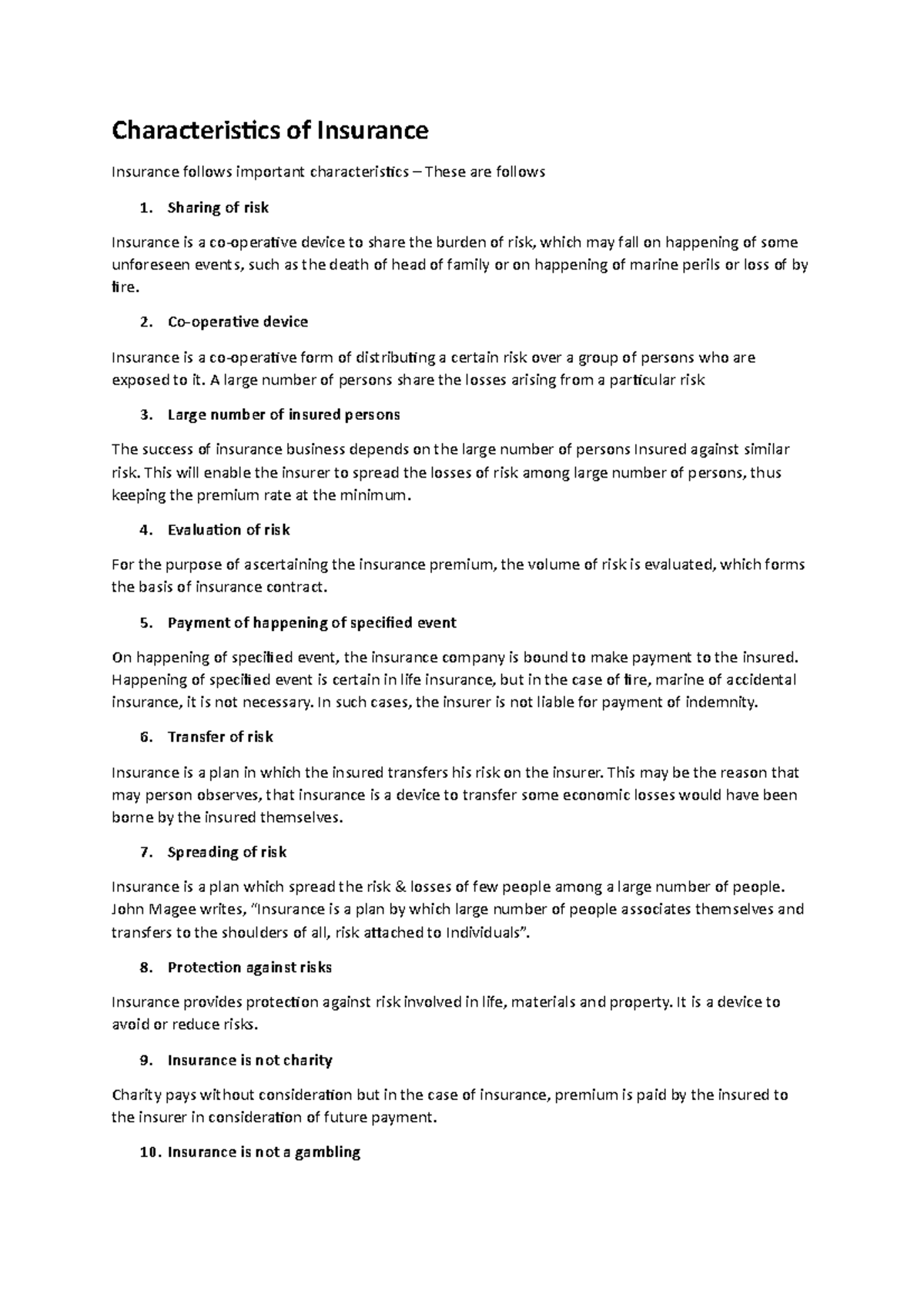 Characteristics of Insurance

Insurance follows important characteristics – These are follows

1. Sharing of risk

Insurance is a co-operative device to share the burden of risk, which may fall on happening of some unforeseen events, such as the death of head of family or on happening of marine perils or loss of by fire.

2. Co-operative device

Insurance is a co-operative form of distributing a certain risk over a group of persons who are exposed to it. A large number of persons share the losses arising from a particular risk

3. Large number of insured persons

The success of insurance business depends on the large number of persons Insured against similar risk. This will enable the insurer to spread the losses of risk among large number of persons, thus keeping the premium rate at the minimum.

4. Evaluation of risk

For the purpose of ascertaining the insurance premium, the volume of risk is evaluated, which forms the basis of insurance contract.

5. Payment of happening of specified event

On happening of specified event, the insurance company is bound to make payment to the insured. Happening of specified event is certain in life insurance, but in the case of fire, marine of accidental insurance, it is not necessary. In such cases, the insurer is not liable for payment of indemnity.

6. Transfer of risk

Insurance is a plan in which the insured transfers his risk on the insurer. This may be the reason that may person observes, that insurance is a device to transfer some economic losses would have been borne by the insured themselves.

7. Spreading of risk

Insurance is a plan which spread the risk & losses of few people among a large number of people. John Magee writes, "Insurance is a plan by which large number of people associates themselves and transfers to the shoulders of all, risk attached to Individuals".

8. Protection against risks

Insurance provides protection against risk involved in life, materials and property. It is a device to avoid or reduce risks.

9. Insurance is not charity

Charity pays without consideration but in the case of insurance, premium is paid by the insured to the insurer in consideration of future payment.

10. Insurance is not a gambling